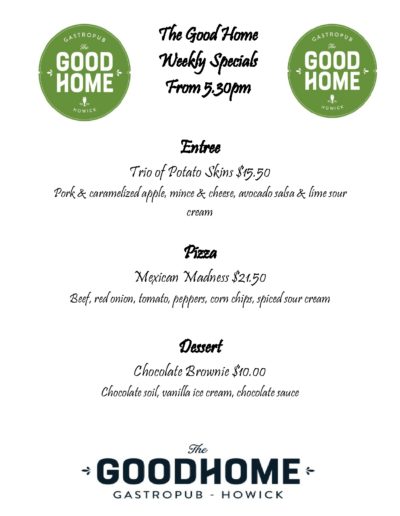 GASTROPUB
The
GOOD
HOME
HOWICK

The Good Home
Weekly Specials
From 5.30pm

GASTROPUB
The
GOOD
HOME
HOWICK

Entree

Trio of Potato Skins $15.50

Pork & caramelized apple, mince & cheese, avocado salsa & lime sour cream

Pizza

Mexican Madness $21.50

Beef, red onion, tomato, peppers, corn chips, spiced sour cream

Dessert

Chocolate Brownie $10.00

Chocolate soil, vanilla ice cream, chocolate sauce

The
GOODHOME
GASTROPUB - HOWICK